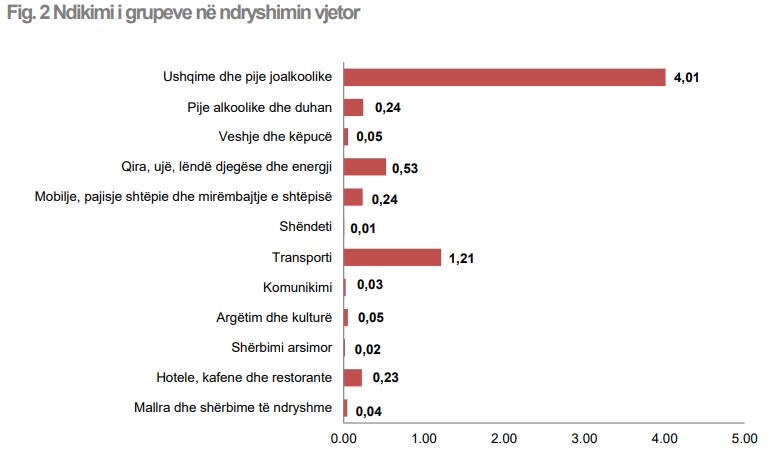 Fig. 2 Ndikimi i grupeve në ndryshimin vjetor

Ushqime dhe pije joalkoolike 4,01
Pije alkoolike dhe duhan 0,24
Veshje dhe këpucë 0,05
Qira, ujë, lëndë djegëse dhe energji 0,53
Mobilje, pajisje shtëpie dhe mirëmbajtje e shtëpisë 0,24
Shëndeti 0,01
Transporti 1,21
Komunikimi 0,03
Argëtim dhe kulturë 0,05
Shërbimi arsimor 0,02
Hotele, kafene dhe restorante 0,23
Mallra dhe shërbime të ndryshme 0,04

0.00 1.00 2.00 3.00 4.00 5.00